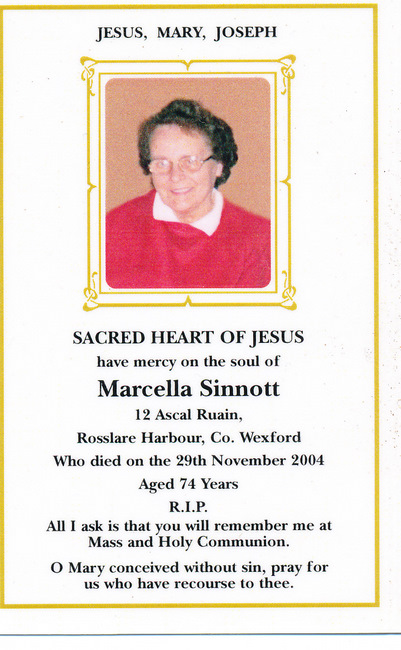 JESUS, MARY, JOSEPH

SACRED HEART OF JESUS
have mercy on the soul of
Marcella Sinnott
12 Ascal Ruain,
Rosslare Harbour, Co. Wexford
Who died on the 29th November 2004
Aged 74 Years
R.I.P.
All I ask is that you will remember me at Mass and Holy Communion.

O Mary conceived without sin, pray for us who have recourse to thee.